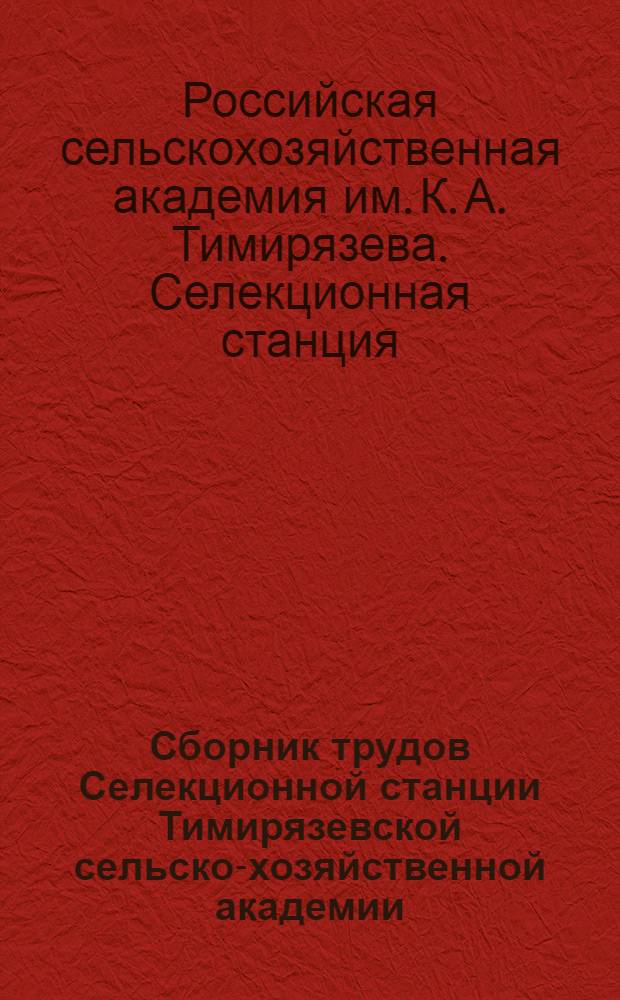 Российская сельскохозяйственная академия им. К. А. Тимирязева. Селекционная станция

Сборник трудов Селекционной станции Тимирязевской сельско-хозяйственной академии